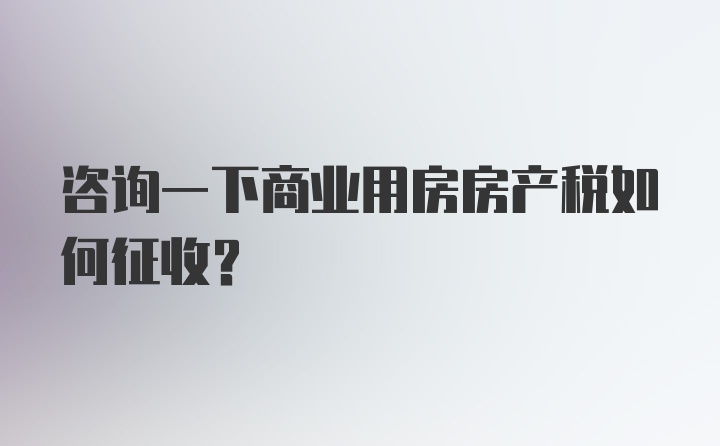 咨询一下商业用房房产税如何征收?